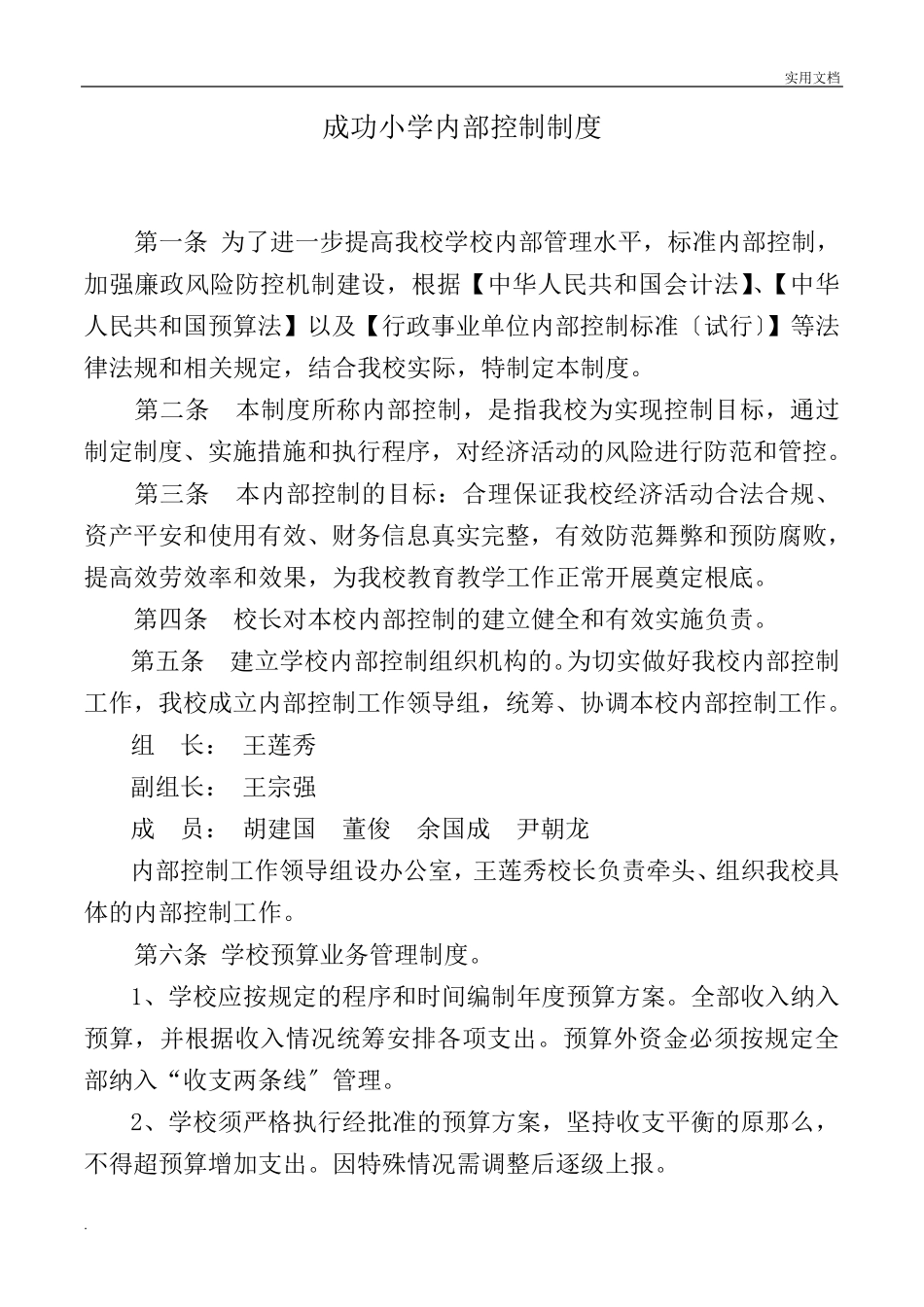 实用文档

成功小学内部控制制度

第一条 为了进一步提高我校学校内部管理水平，标准内部控制，加强廉政风险防控机制建设，根据【中华人民共和国会计法】、【中华人民共和国预算法】以及【行政事业单位内部控制标准〔试行〕】等法律法规和相关规定，结合我校实际，特制定本制度。

第二条 本制度所称内部控制，是指我校为实现控制目标，通过制定制度、实施措施和执行程序，对经济活动的风险进行防范和管控。

第三条 本内部控制的目标：合理保证我校经济活动合法合规、资产平安和使用有效、财务信息真实完整，有效防范舞弊和预防腐败，提高效劳效率和效果，为我校教育教学工作正常开展奠定根底。

第四条 校长对本校内部控制的建立健全和有效实施负责。

第五条 建立学校内部控制组织机构的。为切实做好我校内部控制工作，我校成立内部控制工作领导组，统筹、协调本校内部控制工作。

组 长： 王莲秀

副组长： 王宗强

成 员： 胡建国 董俊 余国成 尹朝龙

内部控制工作领导组设办公室，王莲秀校长负责牵头、组织我校具体的内部控制工作。

第六条 学校预算业务管理制度。

1、学校应按规定的程序和时间编制年度预算方案。全部收入纳入预算，并根据收入情况统筹安排各项支出。预算外资金必须按规定全部纳入“收支两条线”管理。

2、学校须严格执行经批准的预算方案，坚持收支平衡的原那么，不得超预算增加支出。因特殊情况需调整后逐级上报。

.